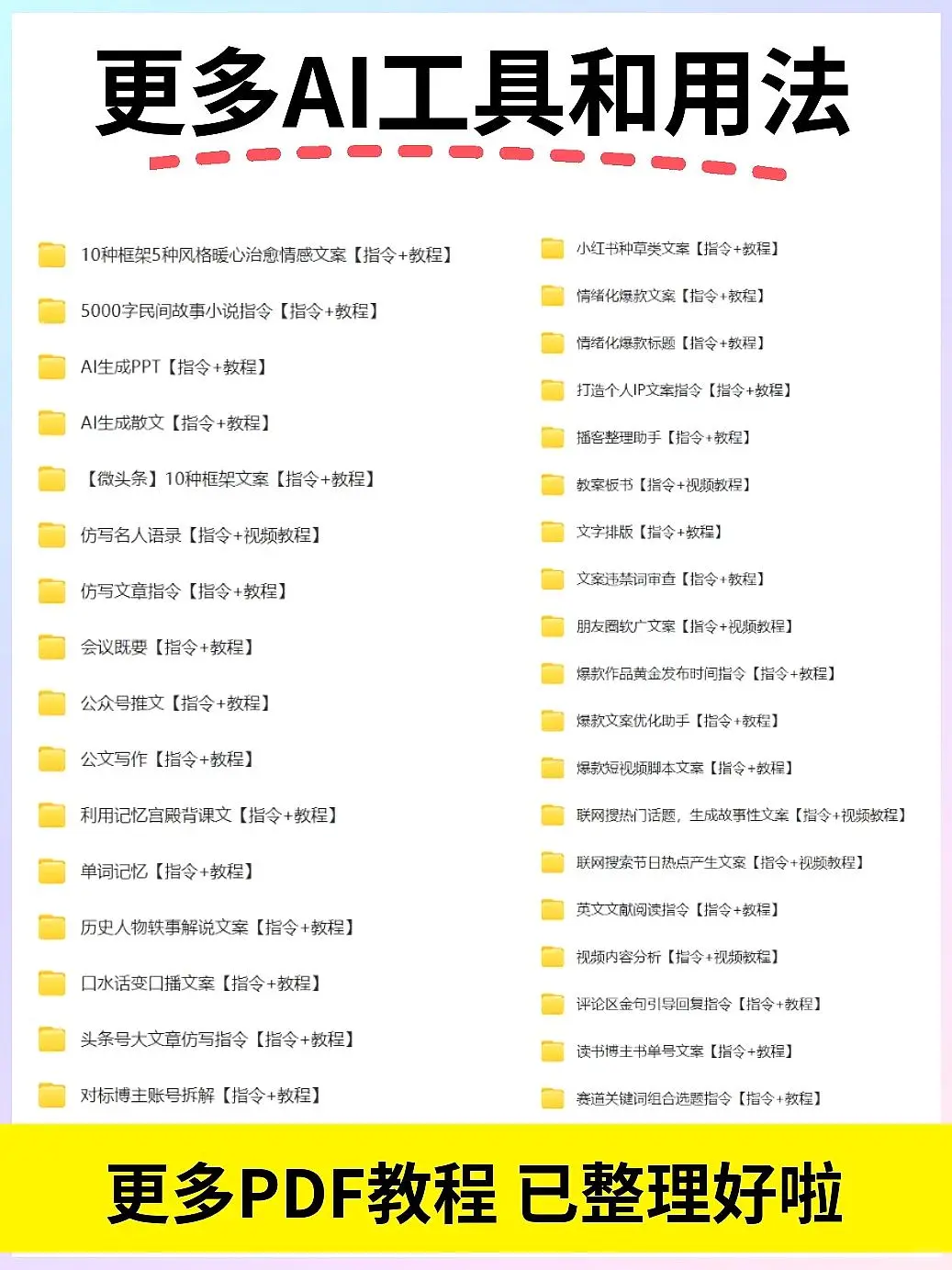 更多AI工具和用法

10种框架5种风格暖心治愈情感文案【指令+教程】

5000字民间故事小说指令【指令+教程】

AI生成PPT【指令+教程】

AI生成散文【指令+教程】

【微头条】10种框架文案【指令+教程】

仿写名人语录【指令+视频教程】

仿写文章指令【指令+教程】

会议既要【指令+教程】

公众号推文【指令+教程】

公文写作【指令+教程】

利用记忆宫殿背课文【指令+教程】

单词记忆【指令+教程】

历史人物轶事解说文案【指令+教程】

口水话变口播文案【指令+教程】

头条号大文章仿写指令【指令+教程】

对标博主账号拆解【指令+教程】

小红书种草类文案【指令+教程】

情绪化爆款文案【指令+教程】

情绪化爆款标题【指令+教程】

打造个人IP文案指令【指令+教程】

播客整理助手【指令+教程】

教案板书【指令+视频教程】

文字排版【指令+教程】

文案违禁词审查【指令+教程】

朋友圈软广文案【指令+视频教程】

爆款作品黄金发布时间指令【指令+教程】

爆款文案优化助手【指令+教程】

爆款短视频脚本文案【指令+教程】

联网搜热门话题，生成故事性文案【指令+视频教程】

联网搜索节日热点产生文案【指令+视频教程】

英文文献阅读指令【指令+教程】

视频内容分析【指令+视频教程】

评论区金句引导回复指令【指令+教程】

读书博主书单号文案【指令+教程】

赛道关键词组合选题指令【指令+教程】

更多PDF教程 已整理好啦